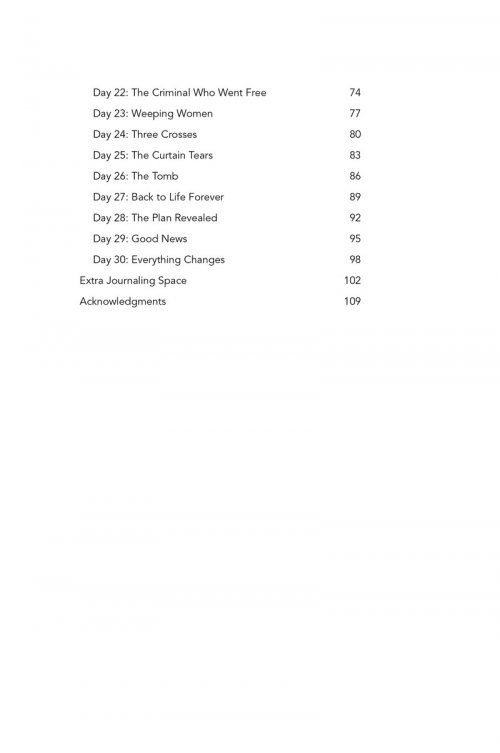 Day 22: The Criminal Who Went Free 74
Day 23: Weeping Women 77
Day 24: Three Crosses 80
Day 25: The Curtain Tears 83
Day 26: The Tomb 86
Day 27: Back to Life Forever 89
Day 28: The Plan Revealed 92
Day 29: Good News 95
Day 30: Everything Changes 98
Extra Journaling Space 102
Acknowledgments 109